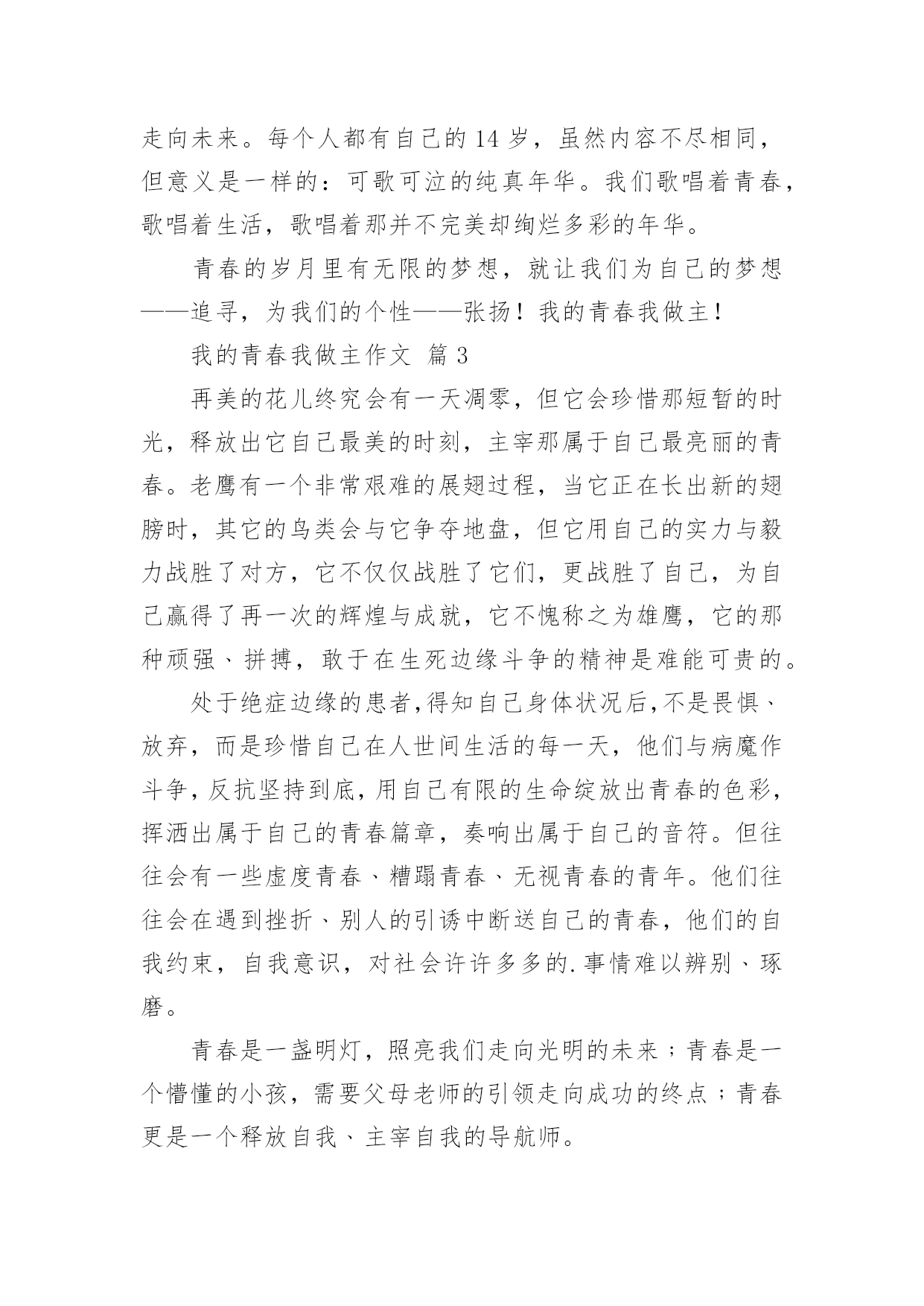 走向未来。每个人都有自己的 14 岁，虽然内容不尽相同，但意义是一样的：可歌可泣的纯真年华。我们歌唱着青春，歌唱着生活，歌唱着那并不完美却绚烂多彩的年华。

青春的岁月里有无限的梦想，就让我们为自己的梦想——追寻，为我们的个性——张扬！我的青春我做主！

我的青春我做主作文 篇 3

再美的花儿终究会有一天凋零，但它会珍惜那短暂的时光，释放出它自己最美的时刻，主宰那属于自己最亮丽的青春。老鹰有一个非常艰难的展翅过程，当它正在长出新的翅膀时，其它的鸟类会与它争夺地盘，但它用自己的实力与毅力战胜了对方，它不仅仅战胜了它们，更战胜了自己，为自己赢得了再一次的辉煌与成就，它不愧称之为雄鹰，它的那种顽强、拼搏，敢于在生死边缘斗争的精神是难能可贵的。

处于绝症边缘的患者,得知自己身体状况后,不是畏惧、放弃，而是珍惜自己在人世间生活的每一天，他们与病魔作斗争,反抗坚持到底,用自己有限的生命绽放出青春的色彩,挥洒出属于自己的青春篇章，奏响出属于自己的音符。但往往会有一些虚度青春、糟蹋青春、无视青春的青年。他们往往会在遇到挫折、别人的引诱中断送自己的青春，他们的自我约束，自我意识，对社会许许多多的.事情难以辨别、琢磨。

青春是一盏明灯，照亮我们走向光明的未来；青春是一个懵懂的小孩，需要父母老师的引领走向成功的终点；青春更是一个释放自我、主宰自我的导航师。